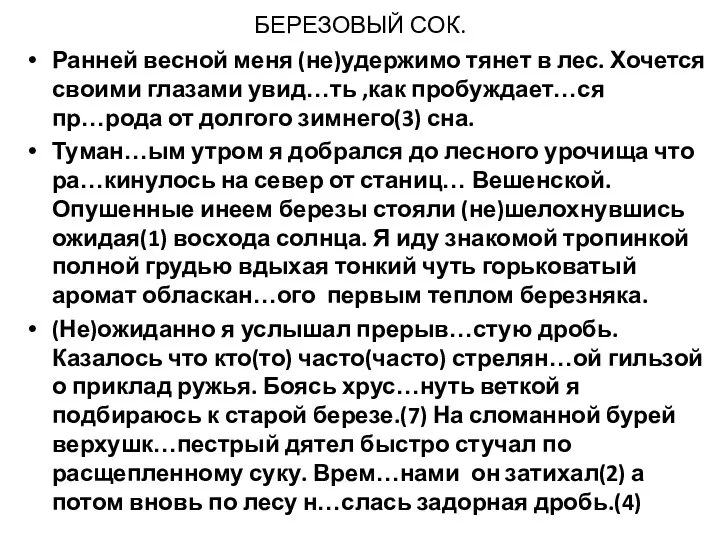 БЕРЕЗОВЫЙ СОК.

• Ранней весной меня (не)удержимо тянет в лес. Хочется своими глазами увид…ть ,как пробуждает…ся пр…рода от долгого зимнего(3) сна.

• Туман…ым утром я добрался до лесного урочища что ра…кинулось на север от станиц… Вешенской. Опушенные инеем березы стояли (не)шелохнувшись ожидая(1) восхода солнца. Я иду знакомой тропинкой полной грудью вдыхая тонкий чуть горьковатый аромат обласкан…ого первым теплом березняка.

• (Не)ожиданно я услышал прерыв…стую дробь. Казалось что кто(то) часто(часто) стрелян…ой гильзой о приклад ружья. Боясь хрус…нуть веткой я подбираюсь к старой березе.(7) На сломанной бурей верхушк…пестрый дятел быстро стучал по расщепленному суку. Врем…нами он затихал(2) а потом вновь по лесу н…слась задорная дробь.(4)